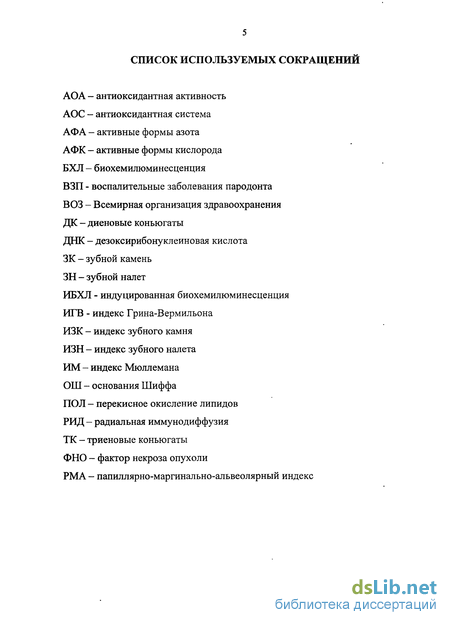 5

СПИСОК ИСПОЛЬЗУЕМЫХ СОКРАЩЕНИЙ

АОА – антиоксидантная активность

АОС – антиоксидантная система

АФА – активные формы азота

АФК – активные формы кислорода

БХЛ – биохемилюминесценция

ВЗП - воспалительные заболевания пародонта

ВОЗ – Всемирная организация здравоохранения

ДК – диеновые коньюгаты

ДНК – дезоксирибонуклеиновая кислота

ЗК – зубной камень

ЗН – зубной налет

ИБХЛ - индуцированная биохемилюминесценция

ИГВ - индекс Грина-Вермильона

ИЗК – индекс зубного камня

ИЗН – индекс зубного налета

ИМ – индекс Мюллемана

ОШ – основания Шиффа

ПОЛ – перекисное окисление липидов

РИД – радиальная иммунодиффузия

ТК – триеновые коньюгаты

ФНО – фактор некроза опухоли

РМА – папиллярно-маргинально-альвеолярный индекс

dsLib.net
библиотека диссертаций